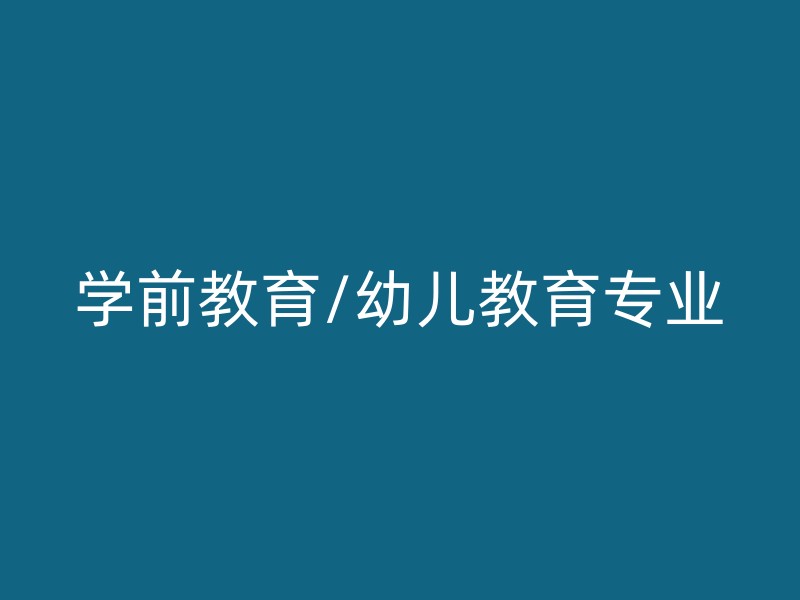 学前教育/幼儿教育专业